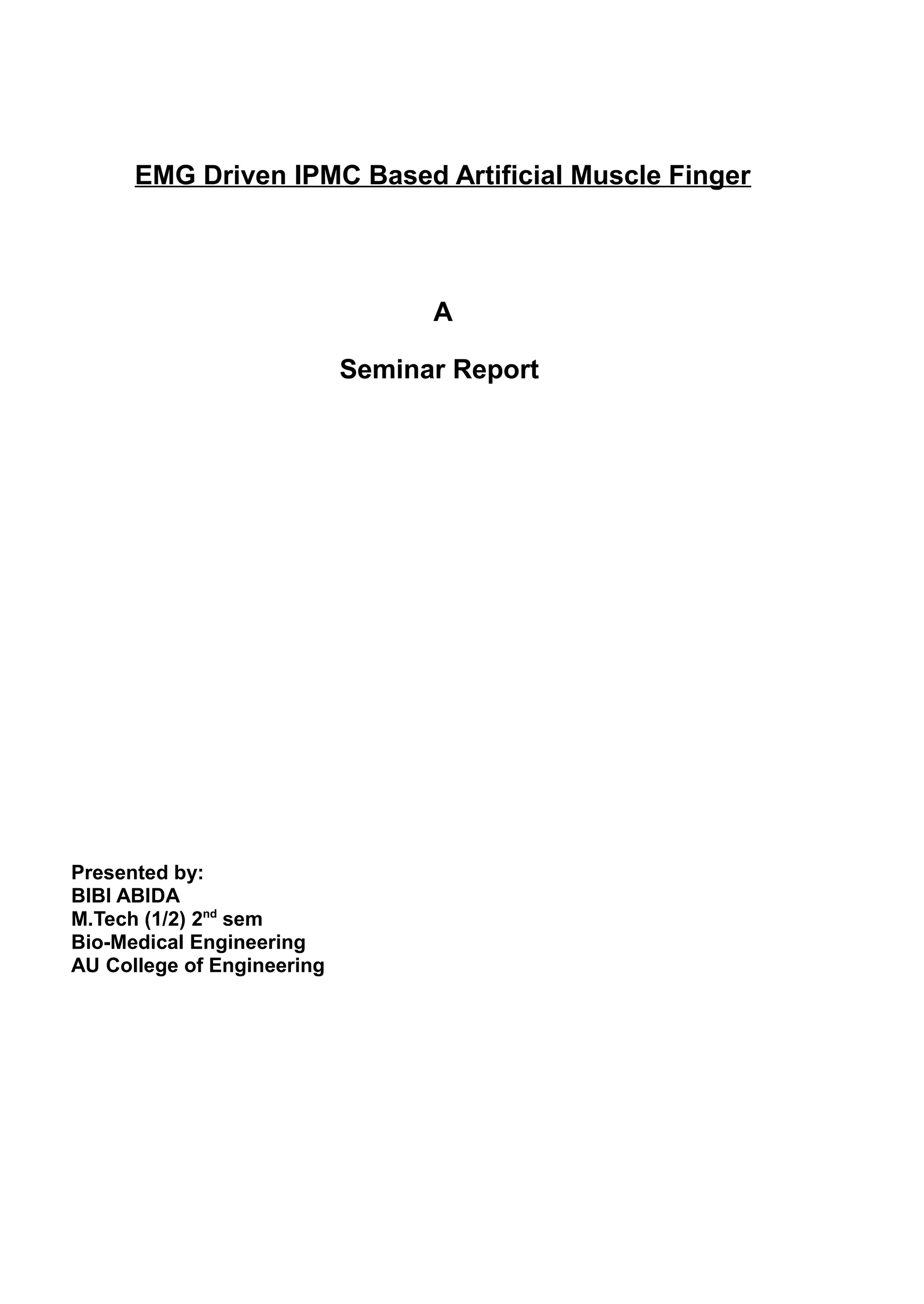 EMG Driven IPMC Based Artificial Muscle Finger

A

Seminar Report

Presented by:
BIBI ABIDA
M.Tech (1/2) 2nd sem
Bio-Medical Engineering
AU College of Engineering